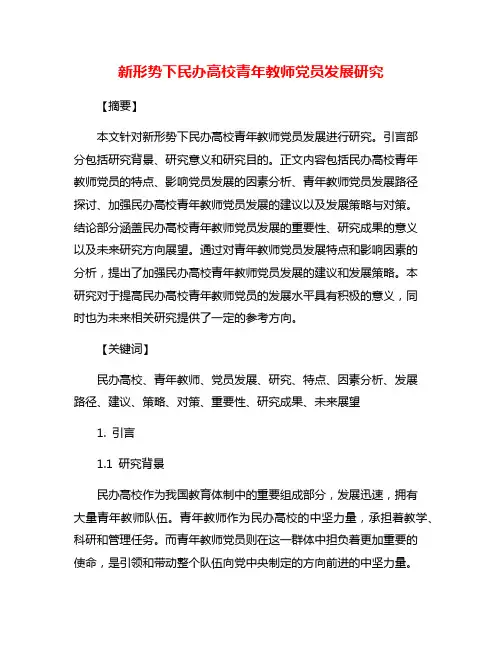 新形势下民办高校青年教师党员发展研究

【摘要】

本文针对新形势下民办高校青年教师党员发展进行研究。引言部分包括研究背景、研究意义和研究目的。正文内容包括民办高校青年教师党员的特点、影响党员发展的因素分析、青年教师党员发展路径探讨、加强民办高校青年教师党员发展的建议以及发展策略与对策。结论部分涵盖民办高校青年教师党员发展的重要性、研究成果的意义以及未来研究方向展望。通过对青年教师党员发展特点和影响因素的分析，提出了加强民办高校青年教师党员发展的建议和发展策略。本研究对于提高民办高校青年教师党员的发展水平具有积极的意义，同时也为未来相关研究提供了一定的参考方向。

【关键词】

民办高校、青年教师、党员发展、研究、特点、因素分析、发展路径、建议、策略、对策、重要性、研究成果、未来展望

1. 引言

1.1 研究背景

民办高校作为我国教育体制中的重要组成部分，发展迅速，拥有大量青年教师队伍。青年教师作为民办高校的中坚力量，承担着教学、科研和管理任务。而青年教师党员则在这一群体中担负着更加重要的使命，是引领和带动整个队伍向党中央制定的方向前进的中坚力量。